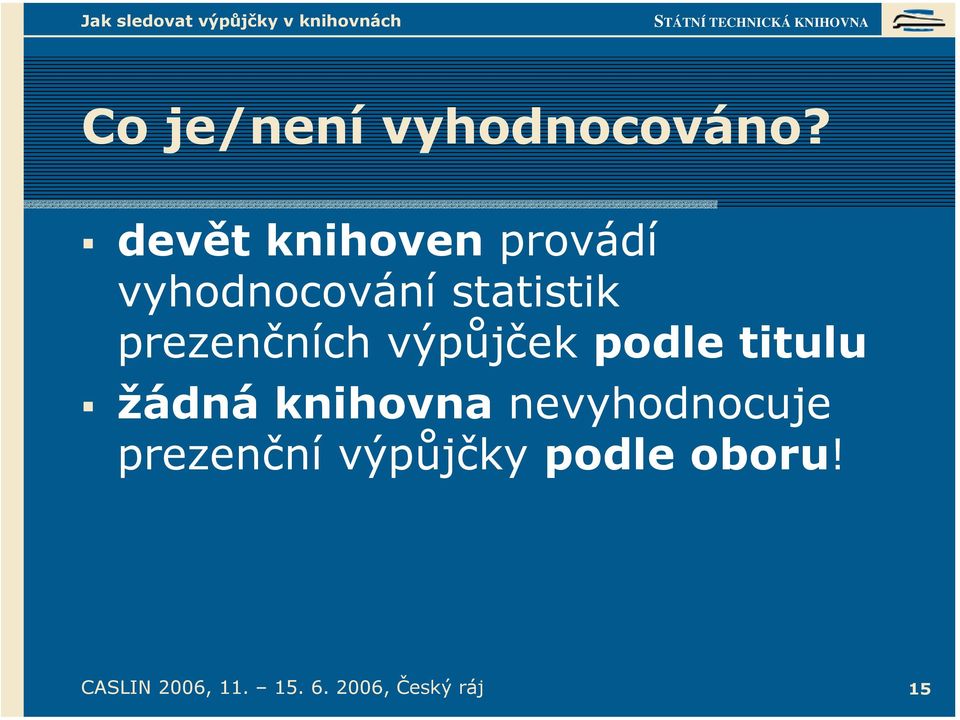 Jak sledovat výpůjčky v knihovnách

STÁTNÍ TECHNICKÁ KNIHOVNA

Co je/není vyhodnocováno?

▪ devět knihoven provádí vyhodnocování statistik prezenčních výpůjček podle titulu

▪ žádná knihovna nevyhodnocuje prezenční výpůjčky podle oboru!

CASLIN 2006, 11. – 15. 6. 2006, Český ráj

15